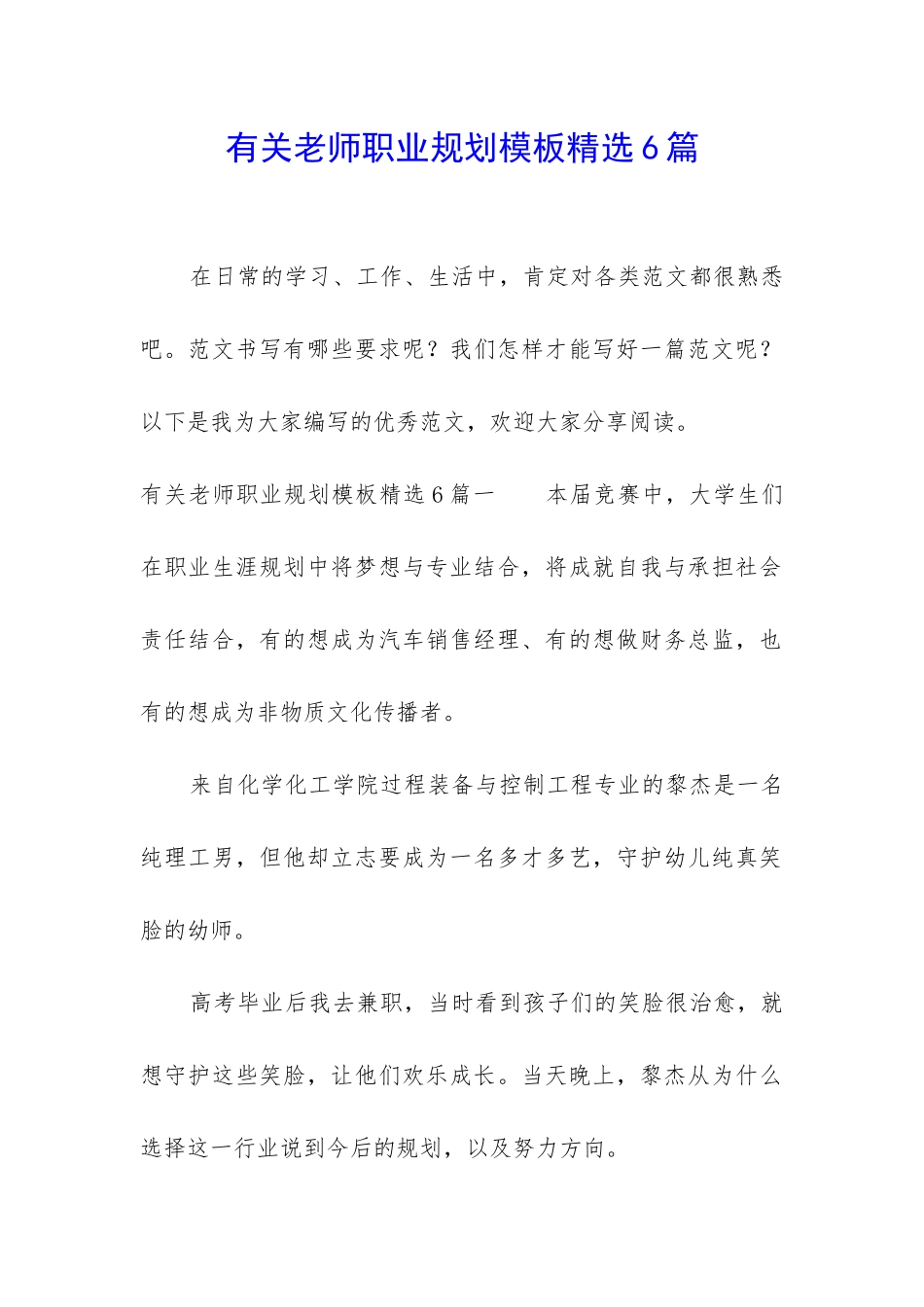 有关老师职业规划模板精选6篇

在日常的学习、工作、生活中，肯定对各类范文都很熟悉吧。范文书写有哪些要求呢？我们怎样才能写好一篇范文呢？以下是我为大家编写的优秀范文，欢迎大家分享阅读。

有关老师职业规划模板精选6篇一　　本届竞赛中，大学生们在职业生涯规划中将梦想与专业结合，将成就自我与承担社会责任结合，有的想成为汽车销售经理、有的想做财务总监，也有的想成为非物质文化传播者。

来自化学化工学院过程装备与控制工程专业的黎杰是一名纯理工男，但他却立志要成为一名多才多艺，守护幼儿纯真笑脸的幼师。

高考毕业后我去兼职，当时看到孩子们的笑脸很治愈，就想守护这些笑脸，让他们欢乐成长。当天晚上，黎杰从为什么选择这一行业说到今后的规划，以及努力方向。